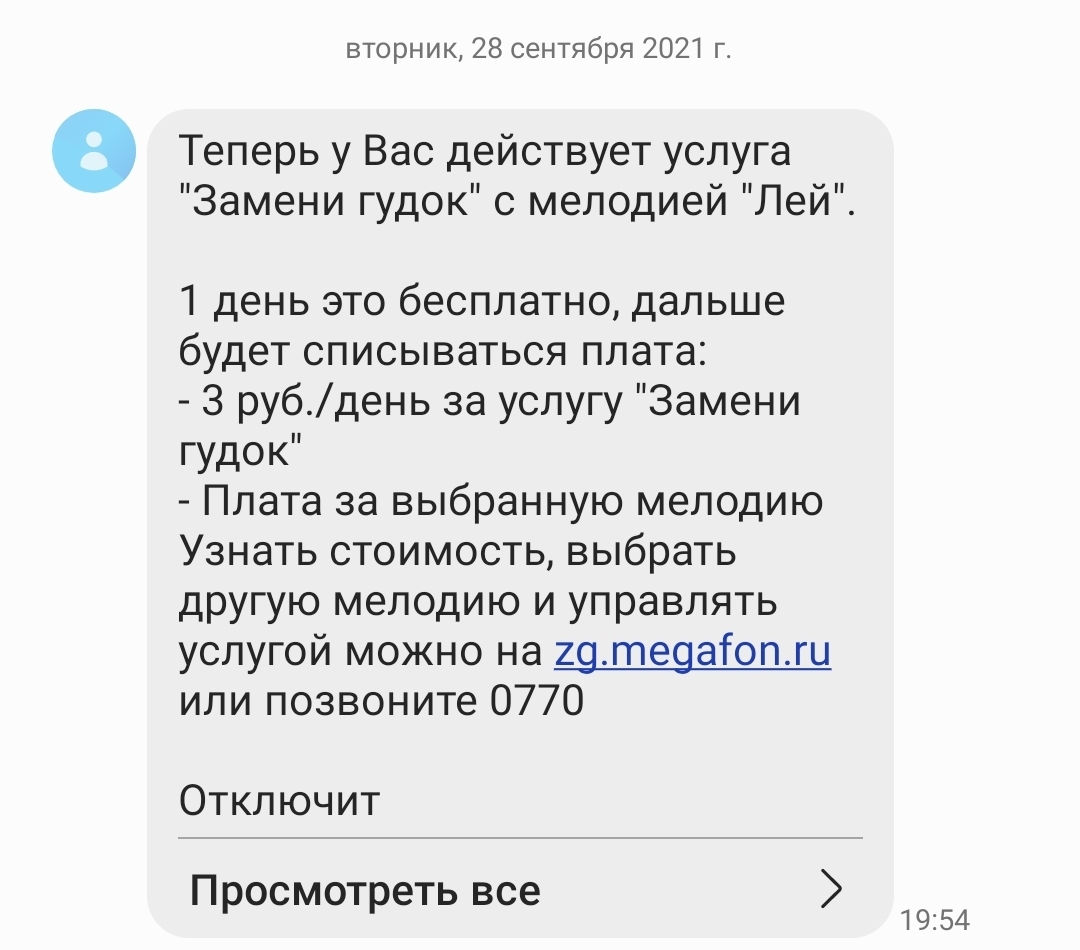 вторник, 28 сентября 2021 г.

Теперь у Вас действует услуга "Замени гудок" с мелодией "Лей".

1 день это бесплатно, дальше будет списываться плата:
- 3 руб./день за услугу "Замени гудок"
- Плата за выбранную мелодию
Узнать стоимость, выбрать другую мелодию и управлять услугой можно на zg.megafon.ru или позвоните 0770

Отключит

Просмотреть все

19:54